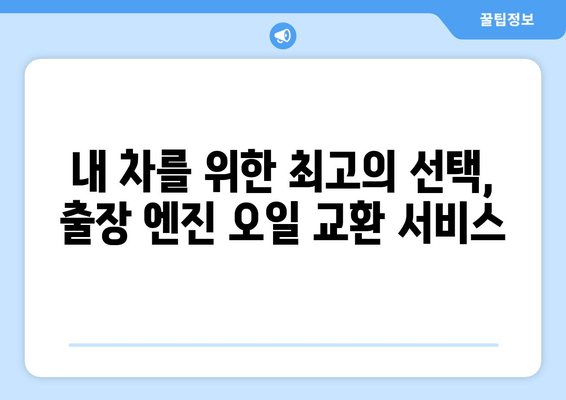 꿀팁정보

내 차를 위한 최고의 선택, 출장 엔진 오일 교환 서비스